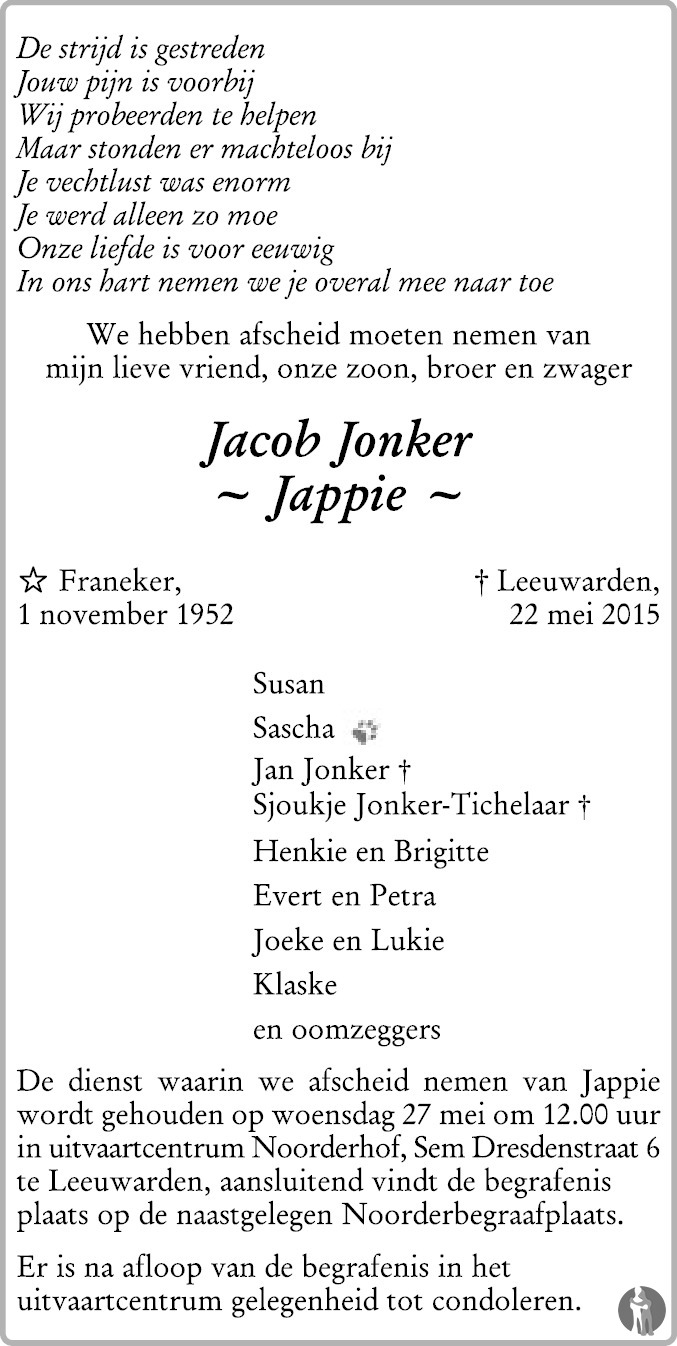 De strijd is gestreden
Jouw pijn is voorbij
Wij probeerden te helpen
Maar stonden er machteloos bij
Je vechtlust was enorm
Je werd alleen zo moe
Onze liefde is voor eeuwig
In ons hart nemen we je overal mee naar toe

We hebben afscheid moeten nemen van mijn lieve vriend, onze zoon, broer en zwager

Jacob Jonker
~ Jappie ~

☆ Franeker, 1 november 1952

† Leeuwarden, 22 mei 2015

Susan

Sascha

Jan Jonker †
Sjoukje Jonker-Tichelaar †

Henkie en Brigitte

Evert en Petra

Joeke en Lukie

Klaske

en oomzeggers

De dienst waarin we afscheid nemen van Jappie wordt gehouden op woensdag 27 mei om 12.00 uur in uitvaartcentrum Noorderhof, Sem Dresdenstraat 6 te Leeuwarden, aansluitend vindt de begrafenis plaats op de naastgelegen Noorderbegraafplaats.

Er is na afloop van de begrafenis in het uitvaartcentrum gelegenheid tot condoleren.